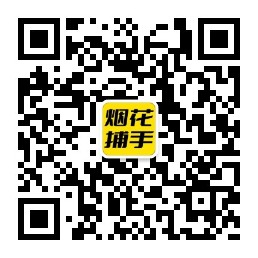 烟花
捕手